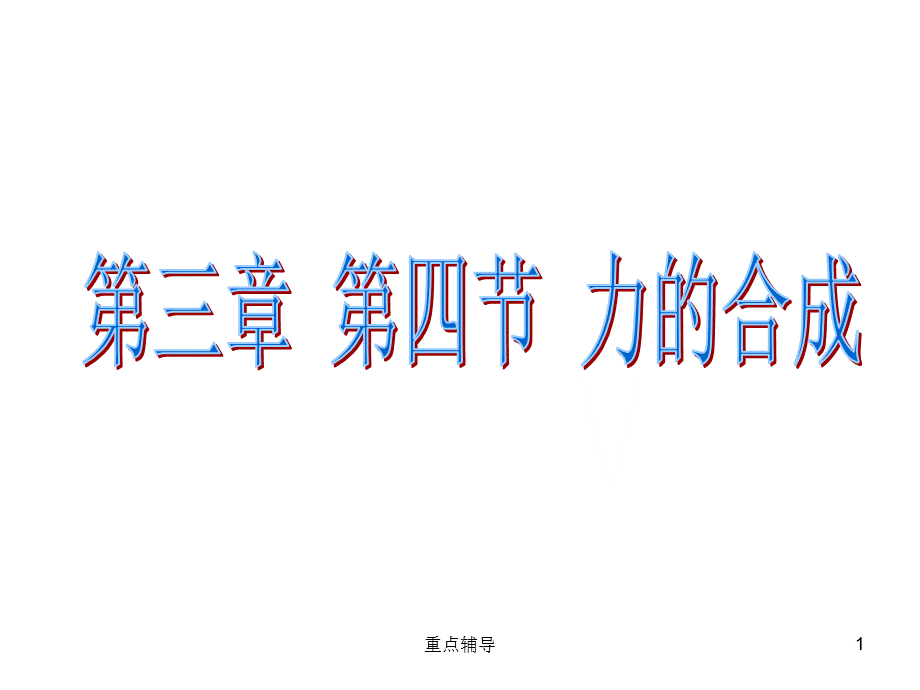 第三章 第四节 力的合成

重点辅导

1